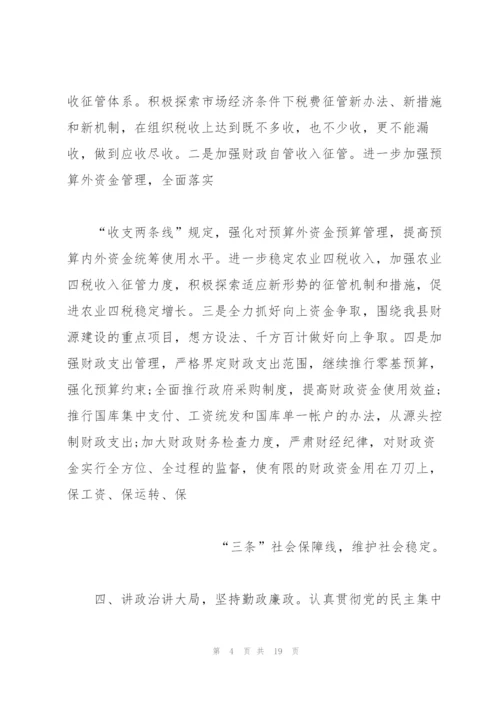 收征管体系。积极探索市场经济条件下税费征管新办法、新措施和新机制，在组织税收上达到既不多收，也不少收，更不能漏收，做到应收尽收。二是加强财政自管收入征管。进一步加强预算外资金管理，全面落实

“收支两条线”规定，强化对预算外资金预算管理，提高预算内外资金统筹使用水平。进一步稳定农业四税收入，加强农业四税收入征管力度，积极探索适应新形势的征管机制和措施，促进农业四税稳定增长。三是全力抓好向上资金争取，围绕我县财源建设的重点项目，想方设法、千方百计做好向上争取。四是加强财政支出管理，严格界定财政支出范围，继续推行零基预算，强化预算约束;全面推行政府采购制度，提高财政资金使用效益;推行国库集中支付、工资统发和国库单一帐户的办法，从源头控制财政支出;加大财政财务检查力度，严肃财经纪律，对财政资金实行全方位、全过程的监督，使有限的财政资金用在刀刃上，保工资、保运转、保

“三条”社会保障线，维护社会稳定。

四、讲政治讲大局，坚持勤政廉政。认真贯彻党的民主集中

第 4 页 共 19 页